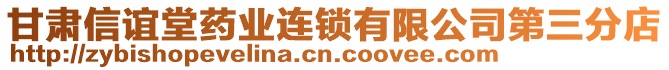 甘肃信谊堂药业连锁有限公司第三分店
http://zybishopevelina.cn.coovee.com